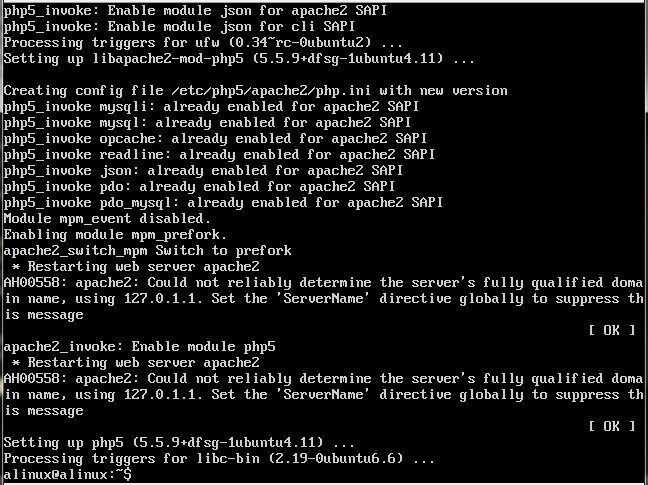 php5_invoke: Enable module json for apache2 SAPI
php5_invoke: Enable module json for cli SAPI
Processing triggers for ufw (0.34~rc-0ubuntu2) ...
Setting up libapache2-mod-php5 (5.5.9+dfsg-1ubuntu4.11) ...

Creating config file /etc/php5/apache2/php.ini with new version
php5_invoke mysqli: already enabled for apache2 SAPI
php5_invoke mysql: already enabled for apache2 SAPI
php5_invoke opcache: already enabled for apache2 SAPI
php5_invoke readline: already enabled for apache2 SAPI
php5_invoke json: already enabled for apache2 SAPI
php5_invoke pdo: already enabled for apache2 SAPI
php5_invoke pdo_mysql: already enabled for apache2 SAPI
Module mpm_event disabled.
Enabling module mpm_prefork.
apache2_switch_mpm Switch to prefork
* Restarting web server apache2
AH00558: apache2: Could not reliably determine the server's fully qualified domain name, using 127.0.1.1. Set the 'ServerName' directive globally to suppress this message
[ OK ]
apache2_invoke: Enable module php5
* Restarting web server apache2
AH00558: apache2: Could not reliably determine the server's fully qualified domain name, using 127.0.1.1. Set the 'ServerName' directive globally to suppress this message
[ OK ]
Setting up php5 (5.5.9+dfsg-1ubuntu4.11) ...
Processing triggers for libc-bin (2.19-0ubuntu6.6) ...
alinux@alinux:~$